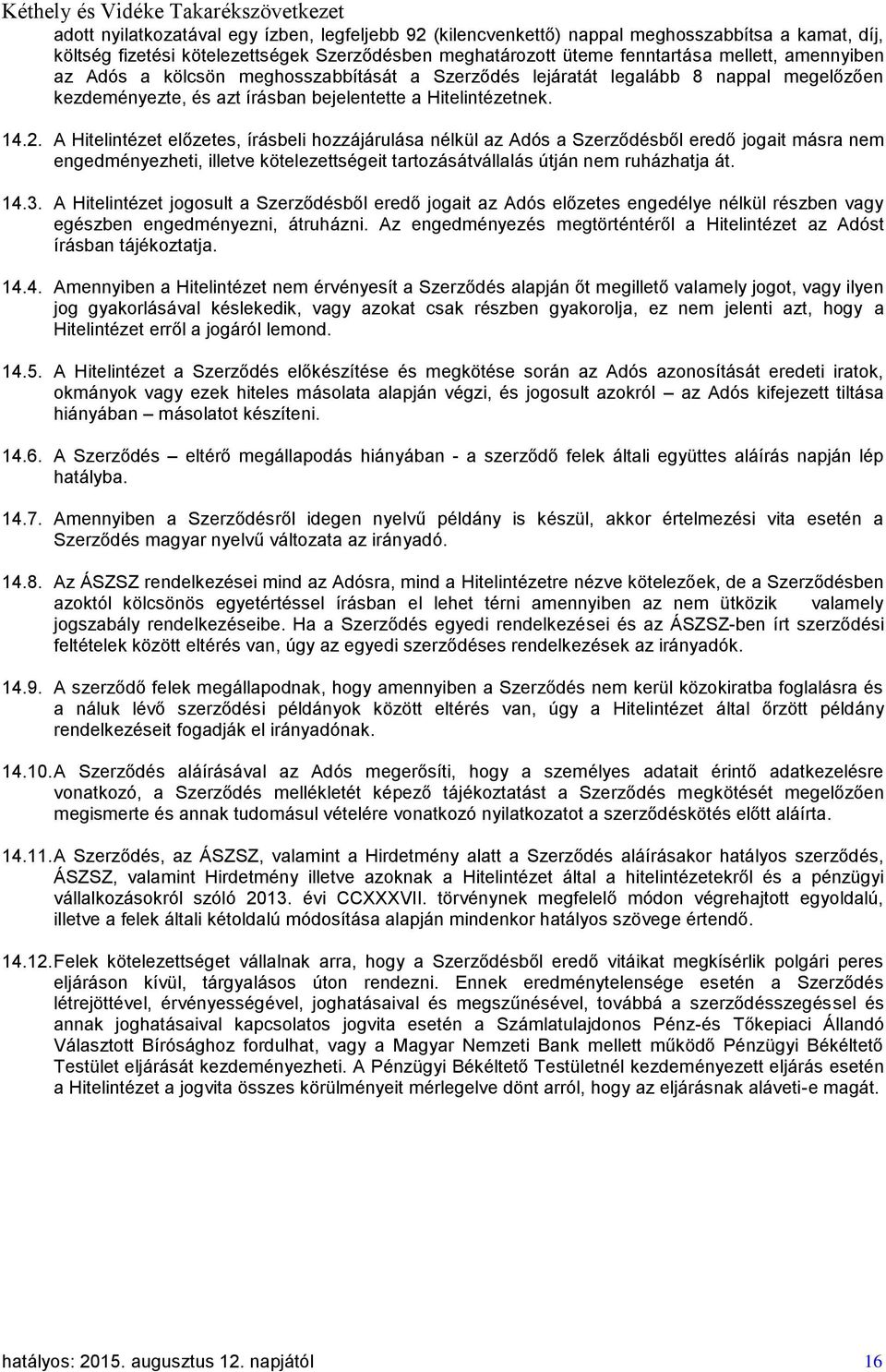 Kéthely és Vidéke Takarékszövetkezet

adott nyilatkozatával egy ízben, legfeljebb 92 (kilencvenkettő) nappal meghosszabbítsa a kamat, díj, költség fizetési kötelezettségek Szerződésben meghatározott üteme fenntartása mellett, amennyiben az Adós a kölcsön meghosszabbítását a Szerződés lejáratát legalább 8 nappal megelőzően kezdeményezte, és azt írásban bejelentette a Hitelintézetnek.

14.2. A Hitelintézet előzetes, írásbeli hozzájárulása nélkül az Adós a Szerződésből eredő jogait másra nem engedményezheti, illetve kötelezettségeit tartozásátvállalás útján nem ruházhatja át.

14.3. A Hitelintézet jogosult a Szerződésből eredő jogait az Adós előzetes engedélye nélkül részben vagy egészben engedményezni, átruházni. Az engedményezés megtörténtéről a Hitelintézet az Adóst írásban tájékoztatja.

14.4. Amennyiben a Hitelintézet nem érvényesít a Szerződés alapján őt megillető valamely jogot, vagy ilyen jog gyakorlásával késlekedik, vagy azokat csak részben gyakorolja, ez nem jelenti azt, hogy a Hitelintézet erről a jogáról lemond.

14.5. A Hitelintézet a Szerződés előkészítése és megkötése során az Adós azonosítását eredeti iratok, okmányok vagy ezek hiteles másolata alapján végzi, és jogosult azokról – az Adós kifejezett tiltása hiányában – másolatot készíteni.

14.6. A Szerződés – eltérő megállapodás hiányában - a szerződő felek általi együttes aláírás napján lép hatályba.

14.7. Amennyiben a Szerződésről idegen nyelvű példány is készül, akkor értelmezési vita esetén a Szerződés magyar nyelvű változata az irányadó.

14.8. Az ÁSZSZ rendelkezései mind az Adósra, mind a Hitelintézetre nézve kötelezőek, de a Szerződésben azoktól kölcsönös egyetértéssel írásban el lehet térni amennyiben az nem ütközik valamely jogszabály rendelkezéseibe. Ha a Szerződés egyedi rendelkezései és az ÁSZSZ-ben írt szerződési feltételek között eltérés van, úgy az egyedi szerződéses rendelkezések az irányadók.

14.9. A szerződő felek megállapodnak, hogy amennyiben a Szerződés nem kerül közokiratba foglalásra és a náluk lévő szerződési példányok között eltérés van, úgy a Hitelintézet által őrzött példány rendelkezéseit fogadják el irányadónak.

14.10. A Szerződés aláírásával az Adós megerősíti, hogy a személyes adatait érintő adatkezelésre vonatkozó, a Szerződés mellékletét képező tájékoztatást a Szerződés megkötését megelőzően megismerte és annak tudomásul vételére vonatkozó nyilatkozatot a szerződéskötés előtt aláírta.

14.11. A Szerződés, az ÁSZSZ, valamint a Hirdetmény alatt a Szerződés aláírásakor hatályos szerződés, ÁSZSZ, valamint Hirdetmény illetve azoknak a Hitelintézet által a hitelintézetekről és a pénzügyi vállalkozásokról szóló 2013. évi CCXXXVII. törvénynek megfelelő módon végrehajtott egyoldalú, illetve a felek általi kétoldalú módosítása alapján mindenkor hatályos szövege értendő.

14.12. Felek kötelezettséget vállalnak arra, hogy a Szerződésből eredő vitáikat megkísérlik polgári peres eljáráson kívül, tárgyalásos úton rendezni. Ennek eredménytelensége esetén a Szerződés létrejöttével, érvényességével, joghatásaival és megszűnésével, továbbá a szerződésszegéssel és annak joghatásaival kapcsolatos jogvita esetén a Számlatulajdonos Pénz-és Tőkepiaci Állandó Választott Bírósághoz fordulhat, vagy a Magyar Nemzeti Bank mellett működő Pénzügyi Békéltető Testület eljárását kezdeményezheti. A Pénzügyi Békéltető Testületnél kezdeményezett eljárás esetén a Hitelintézet a jogvita összes körülményeit mérlegelve dönt arról, hogy az eljárásnak aláveti-e magát.

hatályos: 2015. augusztus 12. napjától 16